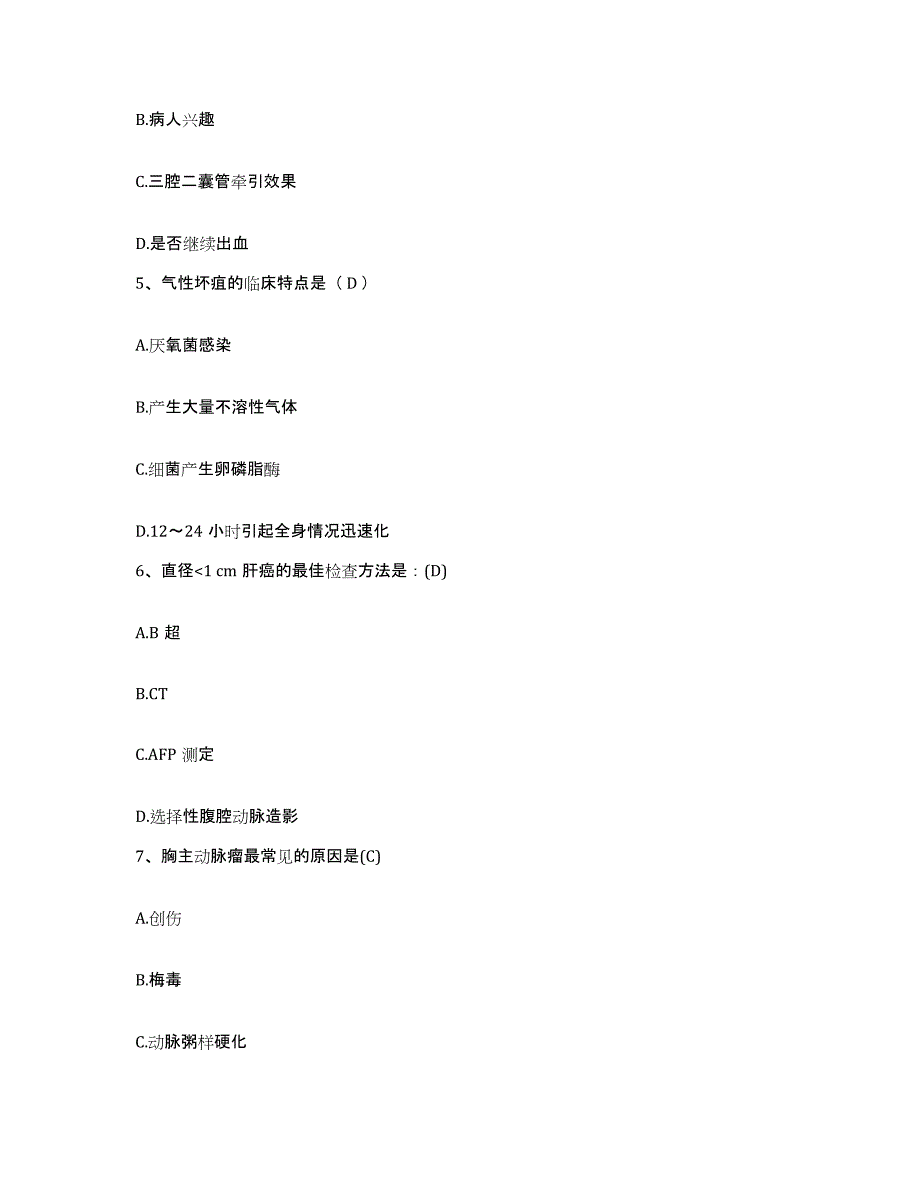 B.病人兴趣

C.三腔二囊管牵引效果

D.是否继续出血

5、气性坏疽的临床特点是（ D ）

A.厌氧菌感染

B.产生大量不溶性气体

C.细菌产生卵磷脂酶

D.12～24 小时引起全身情况迅速化

6、直径<1 cm 肝癌的最佳检查方法是：(D)

A.B 超

B.CT

C.AFP 测定

D.选择性腹腔动脉造影

7、胸主动脉瘤最常见的原因是(C)

A.创伤

B.梅毒

C.动脉粥样硬化